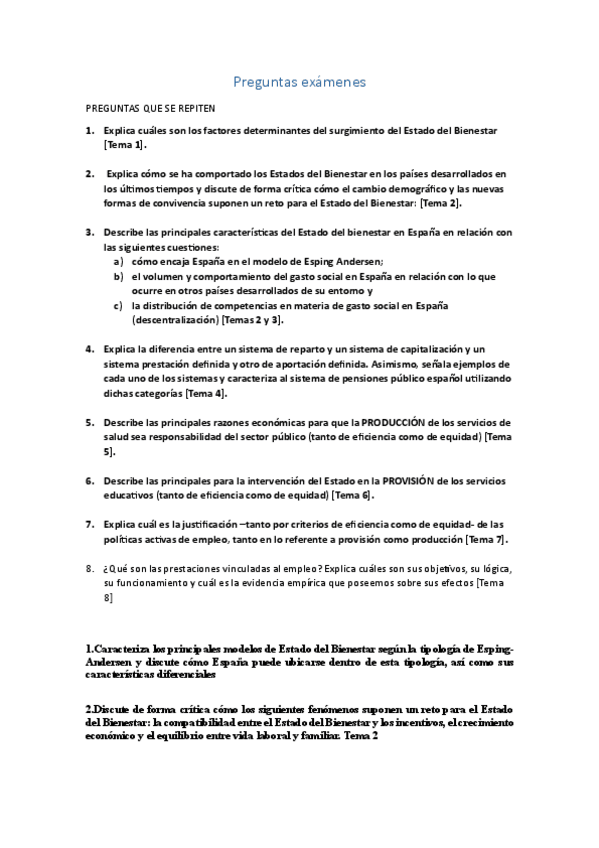 Preguntas exámenes

PREGUNTAS QUE SE REPITEN

1. Explica cuáles son los factores determinantes del surgimiento del Estado del Bienestar [Tema 1].

2. Explica cómo se ha comportado los Estados del Bienestar en los países desarrollados en los últimos tiempos y discute de forma crítica cómo el cambio demográfico y las nuevas formas de convivencia suponen un reto para el Estado del Bienestar: [Tema 2].

3. Describe las principales características del Estado del bienestar en España en relación con las siguientes cuestiones:
a) cómo encaja España en el modelo de Esping Andersen;
b) el volumen y comportamiento del gasto social en España en relación con lo que ocurre en otros países desarrollados de su entorno y
c) la distribución de competencias en materia de gasto social en España (descentralización) [Temas 2 y 3].

4. Explica la diferencia entre un sistema de reparto y un sistema de capitalización y un sistema prestación definida y otro de aportación definida. Asimismo, señala ejemplos de cada uno de los sistemas y caracteriza al sistema de pensiones público español utilizando dichas categorías [Tema 4].

5. Describe las principales razones económicas para que la PRODUCCIÓN de los servicios de salud sea responsabilidad del sector público (tanto de eficiencia como de equidad) [Tema 5].

6. Describe las principales para la intervención del Estado en la PROVISIÓN de los servicios educativos (tanto de eficiencia como de equidad) [Tema 6].

7. Explica cuál es la justificación –tanto por criterios de eficiencia como de equidad- de las políticas activas de empleo, tanto en lo referente a provisión como producción [Tema 7].

8. ¿Qué son las prestaciones vinculadas al empleo? Explica cuáles son sus objetivos, su lógica, su funcionamiento y cuál es la evidencia empírica que poseemos sobre sus efectos [Tema 8]

1.Caracteriza los principales modelos de Estado del Bienestar según la tipología de Esping-Andersen y discute cómo España puede ubicarse dentro de esta tipología, así como sus características diferenciales

2.Discute de forma crítica cómo los siguientes fenómenos suponen un reto para el Estado del Bienestar: la compatibilidad entre el Estado del Bienestar y los incentivos, el crecimiento económico y el equilibrio entre vida laboral y familiar. Tema 2